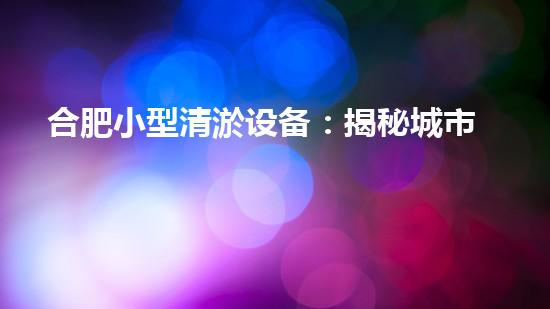 合肥小型清淤设备：揭秘城市